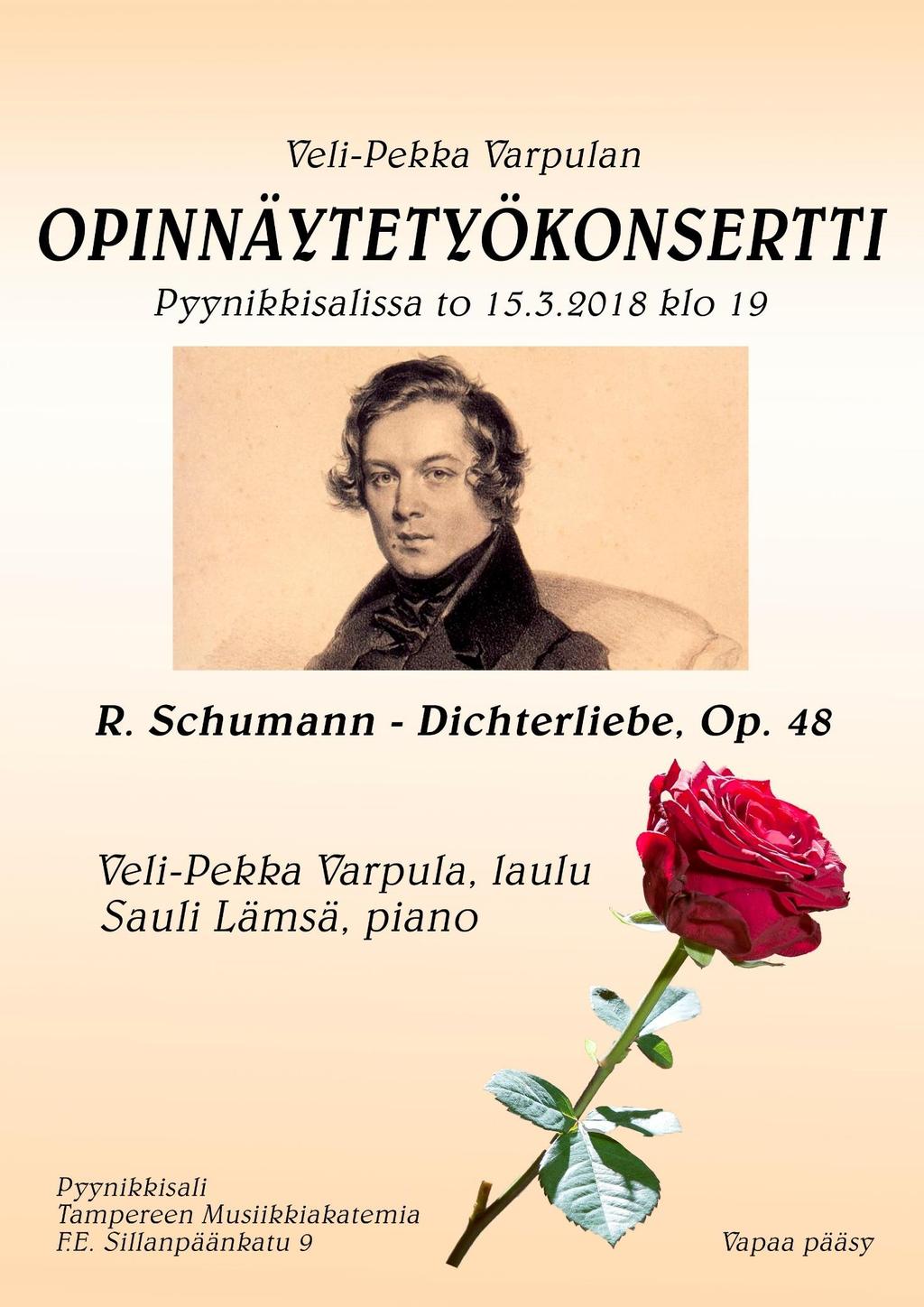 Veli-Pekka Varpulan

OPINNÄYTETYÖKONSERTTI

Pyynikkisalissa to 15.3.2018 klo 19

R. Schumann - Dichterliebe, Op. 48

Veli-Pekka Varpula, laulu
Sauli Lämsä, piano

Pyynikkisali
Tampereen Musiikkiakatemia
F.E. Sillanpäänkatu 9

Vapaa pääsy